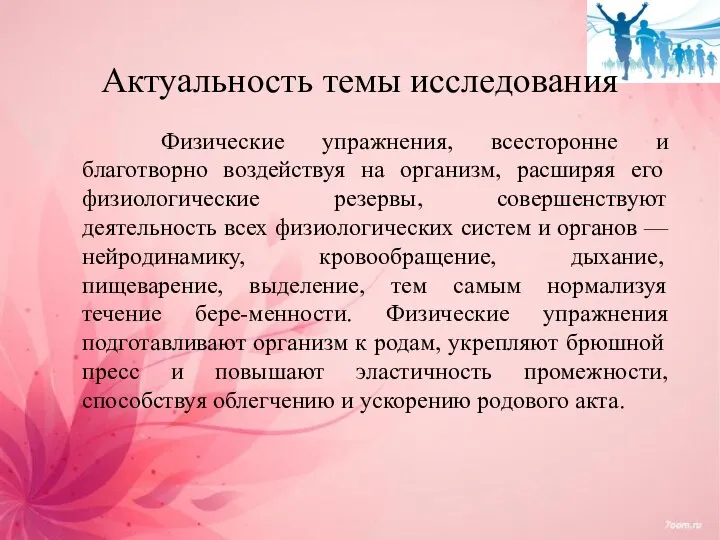 Актуальность темы исследования

Физические упражнения, всесторонне и благотворно воздействуя на организм, расширяя его физиологические резервы, совершенствуют деятельность всех физиологических систем и органов — нейродинамику, кровообращение, дыхание, пищеварение, выделение, тем самым нормализуя течение бере-менности. Физические упражнения подготавливают организм к родам, укрепляют брюшной пресс и повышают эластичность промежности, способствуя облегчению и ускорению родового акта.

7oom.ru